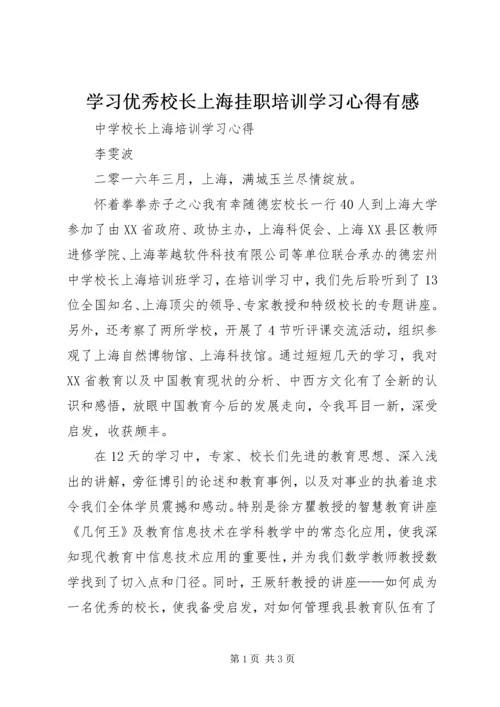 学习优秀校长上海挂职培训学习心得有感

中学校长上海培训学习心得

李雯波

二零一六年三月，上海，满城玉兰尽情绽放。

怀着拳拳赤子之心我有幸随德宏校长一行40人到上海大学参加了由XX省政府、政协主办，上海科促会、上海XX县区教师进修学院、上海莘越软件科技有限公司等单位联合承办的德宏州中学校长上海培训班学习，在培训学习中，我们先后聆听到了13位全国知名、上海顶尖的领导、专家教授和特级校长的专题讲座。另外，还考察了两所学校，开展了4节听评课交流活动，组织参观了上海自然博物馆、上海科技馆。通过短短几天的学习，我对XX省教育以及中国教育现状的分析、中西方文化有了全新的认识和感悟，放眼中国教育今后的发展走向，令我耳目一新，深受启发，收获颇丰。

在12天的学习中，专家、校长们先进的教育思想、深入浅出的讲解，旁征博引的论述和教育事例，以及对事业的执着追求令我们全体学员震撼和感动。特别是徐方瞿教授的智慧教育讲座《几何王》及教育信息技术在学科教学中的常态化应用，使我深知现代教育中信息技术应用的重要性，并为我们数学教师教授数学找到了切入点和门径。同时，王厥轩教授的讲座——如何成为一名优秀的校长，使我备受启发，对如何管理我县教育队伍有了

第1页 共3页